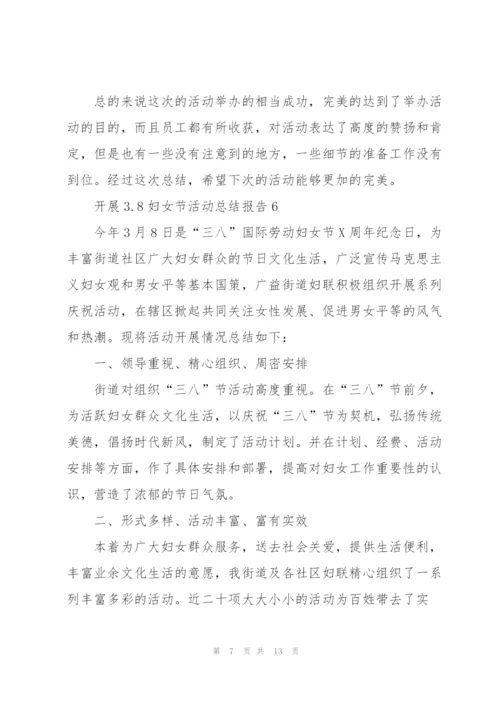 总的来说这次的活动举办的相当成功，完美的达到了举办活动的目的，而且员工都有所收获，对活动表达了高度的赞扬和肯定，但是也有一些没有注意到的地方，一些细节的准备工作没有到位。经过这次总结，希望下次的活动能够更加的完美。

开展3.8妇女节活动总结报告6

今年3月8日是“三八”国际劳动妇女节X周年纪念日，为丰富街道社区广大妇女群众的节日文化生活，广泛宣传马克思主义妇女观和男女平等基本国策，广益街道妇联积极组织开展系列庆祝活动，在辖区掀起共同关注女性发展、促进男女平等的风气和热潮。现将活动开展情况总结如下：

一、领导重视、精心组织、周密安排

街道对组织“三八”节活动高度重视。在“三八”节前夕，为活跃妇女群众文化生活，以庆祝“三八”节为契机，弘扬传统美德，倡扬时代新风，制定了活动计划。并在计划、经费、活动安排等方面，作了具体安排和部署，提高对妇女工作重要性的认识，营造了浓郁的节日气氛。

二、形式多样、活动丰富、富有实效

本着为广大妇女群众服务，送去社会关爱，提供生活便利，丰富业余文化生活的意愿，我街道及各社区妇联精心组织了一系列丰富多彩的活动。近二十项大大小小的活动为百姓带去了实

第 7 页 共 13 页